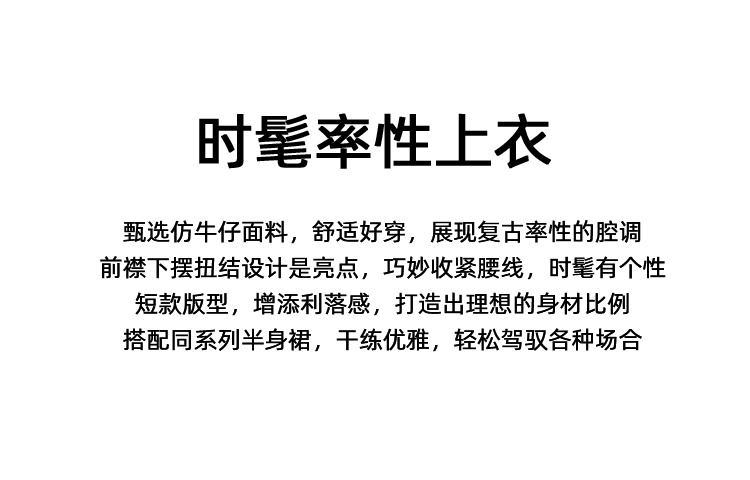 时髦率性上衣

甄选仿牛仔面料，舒适好穿，展现复古率性的腔调

前襟下摆扭结设计是亮点，巧妙收紧腰线，时髦有个性

短款版型，增添利落感，打造出理想的身材比例

搭配同系列半身裙，干练优雅，轻松驾驭各种场合